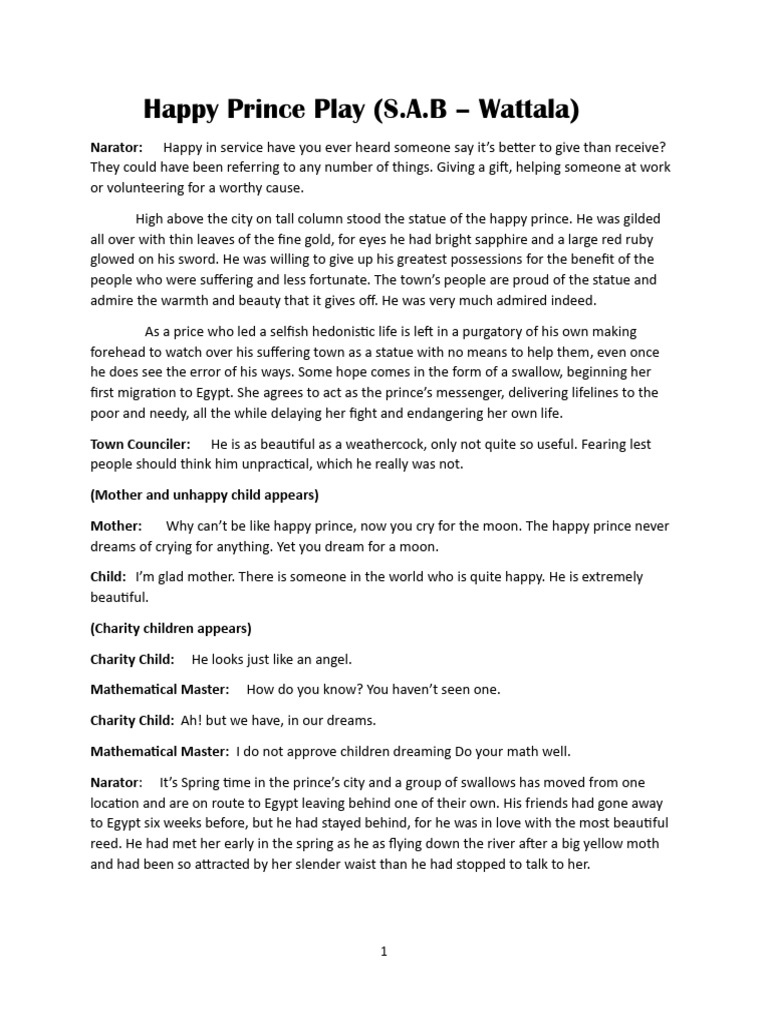 Happy Prince Play (S.A.B – Wattala)

Narator: Happy in service have you ever heard someone say it's better to give than receive? They could have been referring to any number of things. Giving a gift, helping someone at work or volunteering for a worthy cause.

High above the city on tall column stood the statue of the happy prince. He was gilded all over with thin leaves of the fine gold, for eyes he had bright sapphire and a large red ruby glowed on his sword. He was willing to give up his greatest possessions for the benefit of the people who were suffering and less fortunate. The town's people are proud of the statue and admire the warmth and beauty that it gives off. He was very much admired indeed.

As a price who led a selfish hedonistic life is left in a purgatory of his own making forehead to watch over his suffering town as a statue with no means to help them, even once he does see the error of his ways. Some hope comes in the form of a swallow, beginning her first migration to Egypt. She agrees to act as the prince's messenger, delivering lifelines to the poor and needy, all the while delaying her fight and endangering her own life.

Town Counciler: He is as beautiful as a weathercock, only not quite so useful. Fearing lest people should think him unpractical, which he really was not.

(Mother and unhappy child appears)

Mother: Why can't be like happy prince, now you cry for the moon. The happy prince never dreams of crying for anything. Yet you dream for a moon.

Child: I'm glad mother. There is someone in the world who is quite happy. He is extremely beautiful.

(Charity children appears)

Charity Child: He looks just like an angel.

Mathematical Master: How do you know? You haven't seen one.

Charity Child: Ah! but we have, in our dreams.

Mathematical Master: I do not approve children dreaming Do your math well.

Narator: It's Spring time in the prince's city and a group of swallows has moved from one location and are on route to Egypt leaving behind one of their own. His friends had gone away to Egypt six weeks before, but he had stayed behind, for he was in love with the most beautiful reed. He had met her early in the spring as he as flying down the river after a big yellow moth and had been so attracted by her slender waist than he had stopped to talk to her.

1